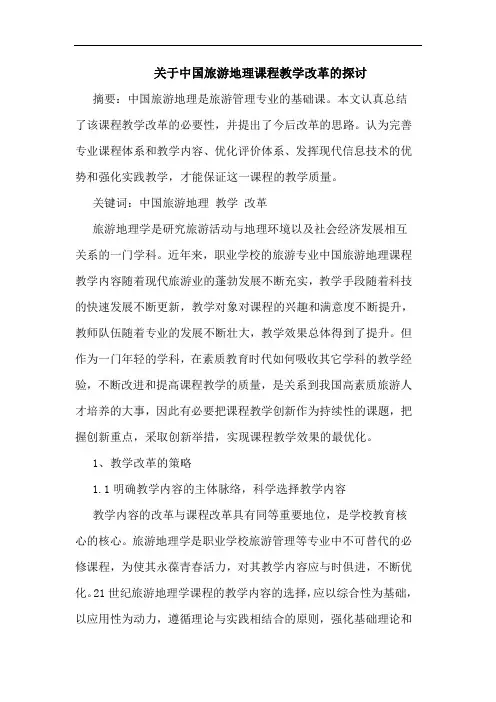 关于中国旅游地理课程教学改革的探讨

摘要：中国旅游地理是旅游管理专业的基础课。本文认真总结了该课程教学改革的必要性，并提出了今后改革的思路。认为完善专业课程体系和教学内容、优化评价体系、发挥现代信息技术的优势和强化实践教学，才能保证这一课程的教学质量。

关键词：中国旅游地理 教学 改革

旅游地理学是研究旅游活动与地理环境以及社会经济发展相互关系的一门学科。近年来，职业学校的旅游专业中国旅游地理课程教学内容随着现代旅游业的蓬勃发展不断充实，教学手段随着科技的快速发展不断更新，教学对象对课程的兴趣和满意度不断提升，教师队伍随着专业的发展不断壮大，教学效果总体得到了提升。但作为一门年轻的学科，在素质教育时代如何吸收其它学科的教学经验，不断改进和提高课程教学的质量，是关系到我国高素质旅游人才培养的大事，因此有必要把课程教学创新作为持续性的课题，把握创新重点，采取创新举措，实现课程教学效果的最优化。

1、教学改革的策略

1.1 明确教学内容的主体脉络，科学选择教学内容

教学内容的改革与课程改革具有同等重要地位，是学校教育核心的核心。旅游地理学是职业学校旅游管理等专业中不可替代的必修课程，为使其永葆青春活力，对其教学内容应与时俱进，不断优化。21 世纪旅游地理学课程的教学内容的选择，应以综合性为基础，以应用性为动力，遵循理论与实践相结合的原则，强化基础理论和